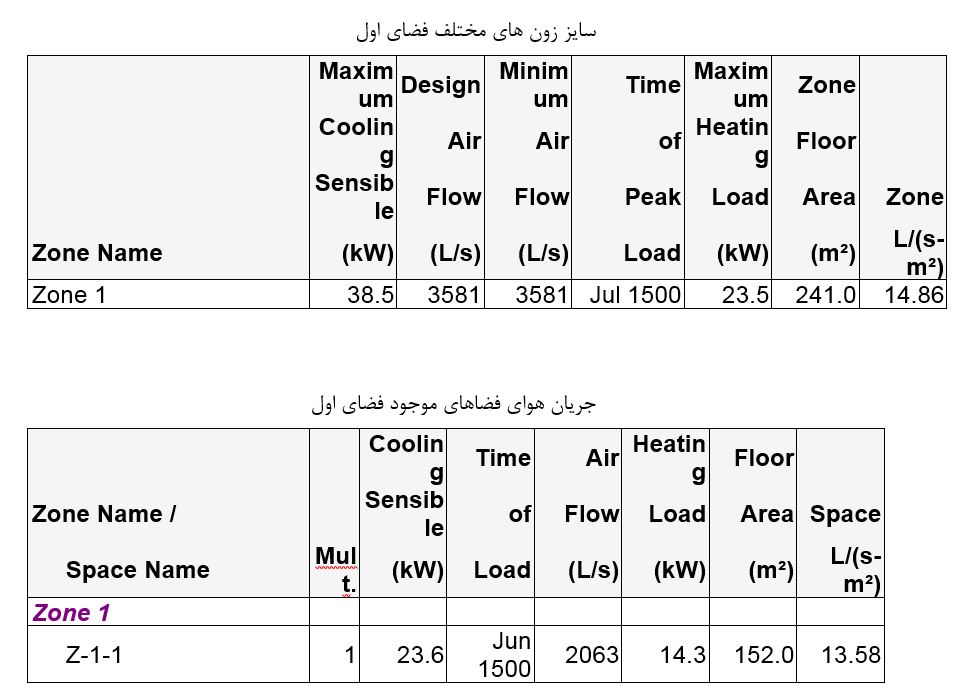 سایز زون های مختلف فضای اول

| Zone Name | Maximum Cooling Sensible (kW) | Design Air Flow (L/s) | Minimum Air Flow (L/s) | Time of Peak Load | Maximum Heating Load (kW) | Zone Floor Area (m²) | Zone L/(s-m²) |
|---|---|---|---|---|---|---|---|
| Zone 1 | 38.5 | 3581 | 3581 | Jul 1500 | 23.5 | 241.0 | 14.86 |

جریان هوای فضاهای موجود فضای اول

| Zone Name / Space Name | Mult. | Cooling Sensible (kW) | Time of Load | Air Flow (L/s) | Heating Load (kW) | Floor Area (m²) | Space L/(s-m²) |
|---|---|---|---|---|---|---|---|
| Zone 1 | | | | | | | |
| Z-1-1 | 1 | 23.6 | Jun 1500 | 2063 | 14.3 | 152.0 | 13.58 |